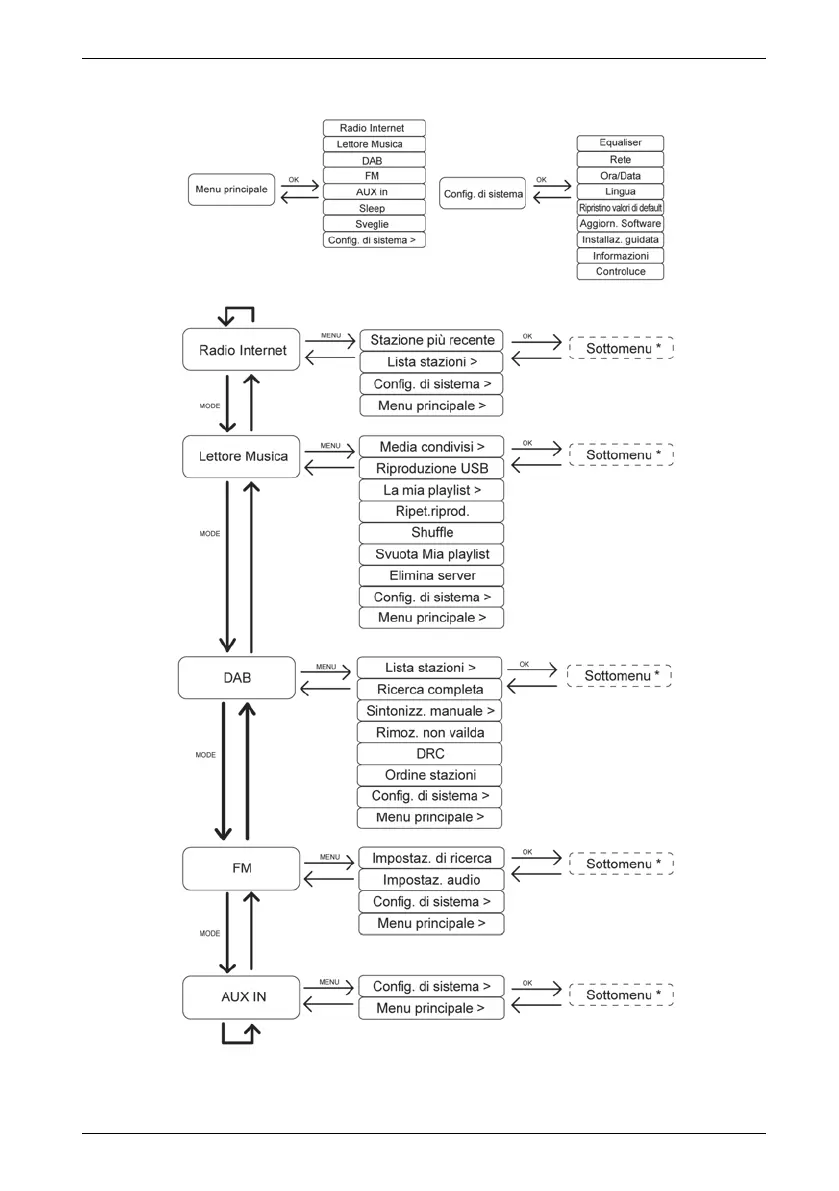 Menu principale

OK

Radio Internet
Lettore Musica
DAB
FM
AUX in
Sleep
Sveglie
Config. di sistema >

Config. di sistema

OK

Equaliser
Rete
Ora/Data
Lingua
Ripristino valori di default
Aggiorn. Software
Installaz. guidata
Informazioni
Controluce

Radio Internet

MENU

Stazione più recente
Lista stazioni >
Config. di sistema >
Menu principale >

OK

Sottomenu *

MODE

Lettore Musica

MENU

Media condivisi >
Riproduzione USB
La mia playlist >
Ripet.riprod.
Shuffle
Svuota Mia playlist
Elimina server
Config. di sistema >
Menu principale >

OK

Sottomenu *

MODE

DAB

MENU

Lista stazioni >
Ricerca completa
Sintonizz. manuale >
Rimoz. non vailda
DRC
Ordine stazioni
Config. di sistema >
Menu principale >

OK

Sottomenu *

MODE

FM

MENU

Impostaz. di ricerca
Impostaz. audio
Config. di sistema >
Menu principale >

OK

Sottomenu *

MODE

AUX IN

MENU

Config. di sistema >
Menu principale >

OK

Sottomenu *